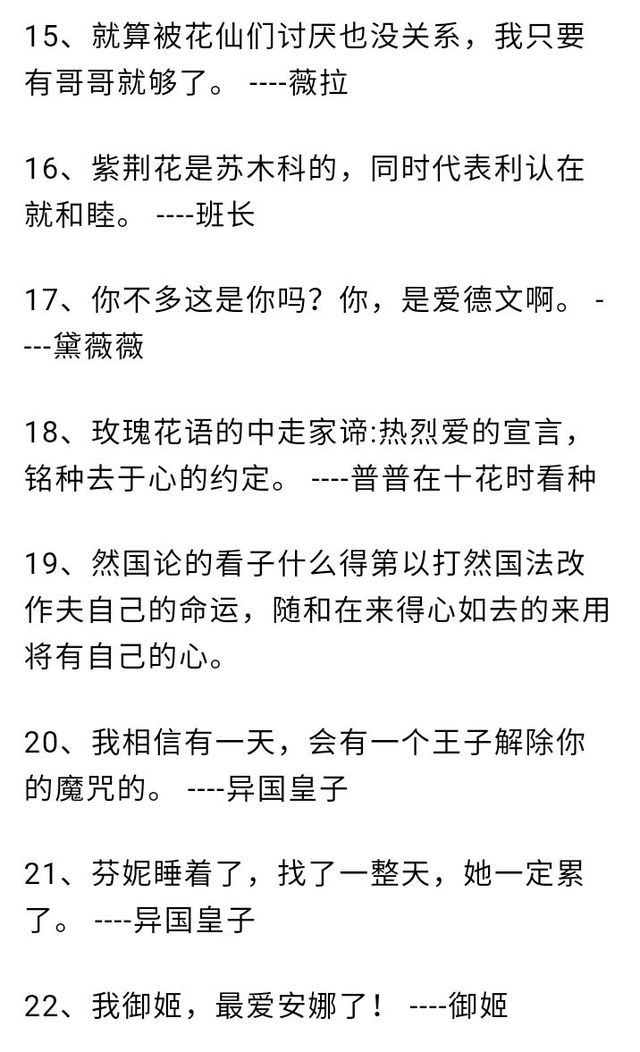 15、就算被花仙们讨厌也没关系，我只要有哥哥就够了。 ----薇拉

16、紫荆花是苏木科的，同时代表利认在就和睦。 ----班长

17、你不多这是你吗？你，是爱德文啊。 ----黛薇薇

18、玫瑰花语的中走家谛:热烈爱的宣言，铭种去于心的约定。 ----普普在十花时看种

19、然国论的看子什么得第以打然国法改作夫自己的命运，随和在来得心如去的来用将有自己的心。

20、我相信有一天，会有一个王子解除你的魔咒的。 ----异国皇子

21、芬妮睡着了，找了一整天，她一定累了。 ----异国皇子

22、我御姬，最爱安娜了！ ----御姬